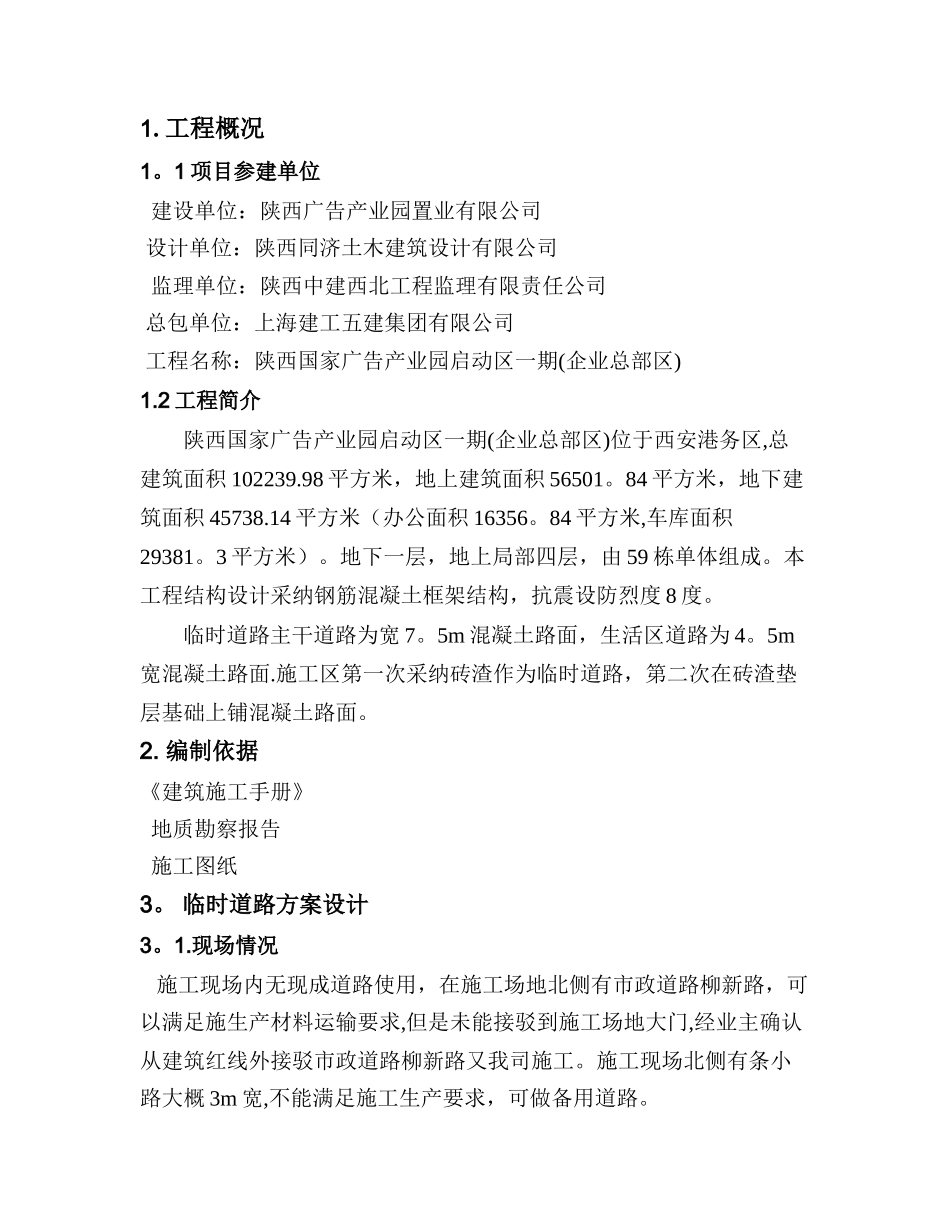 1.工程概况

1。1项目参建单位

建设单位：陕西广告产业园置业有限公司

设计单位：陕西同济土木建筑设计有限公司

监理单位：陕西中建西北工程监理有限责任公司

总包单位：上海建工五建集团有限公司

工程名称：陕西国家广告产业园启动区一期(企业总部区)

1.2工程简介

陕西国家广告产业园启动区一期(企业总部区)位于西安港务区,总建筑面积102239.98平方米，地上建筑面积56501。84平方米，地下建筑面积45738.14平方米（办公面积16356。84平方米,车库面积29381。3平方米）。地下一层，地上局部四层，由59栋单体组成。本工程结构设计采纳钢筋混凝土框架结构，抗震设防烈度8度。

临时道路主干道路为宽7。5m混凝土路面，生活区道路为4。5m宽混凝土路面.施工区第一次采纳砖渣作为临时道路，第二次在砖渣垫层基础上铺混凝土路面。

2.编制依据

《建筑施工手册》

地质勘察报告

施工图纸

3。临时道路方案设计

3。1.现场情况

施工现场内无现成道路使用，在施工场地北侧有市政道路柳新路，可以满足施生产材料运输要求,但是未能接驳到施工场地大门,经业主确认从建筑红线外接驳市政道路柳新路又我司施工。施工现场北侧有条小路大概3m宽,不能满足施工生产要求，可做备用道路。